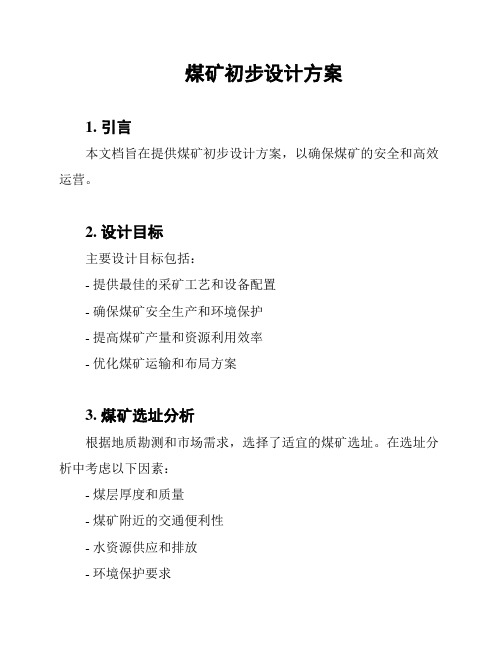 煤矿初步设计方案

1. 引言

本文档旨在提供煤矿初步设计方案，以确保煤矿的安全和高效运营。

2. 设计目标

主要设计目标包括：

- 提供最佳的采矿工艺和设备配置

- 确保煤矿安全生产和环境保护

- 提高煤矿产量和资源利用效率

- 优化煤矿运输和布局方案

3. 煤矿选址分析

根据地质勘测和市场需求，选择了适宜的煤矿选址。在选址分析中考虑以下因素：

- 煤层厚度和质量

- 煤矿附近的交通便利性

- 水资源供应和排放

- 环境保护要求